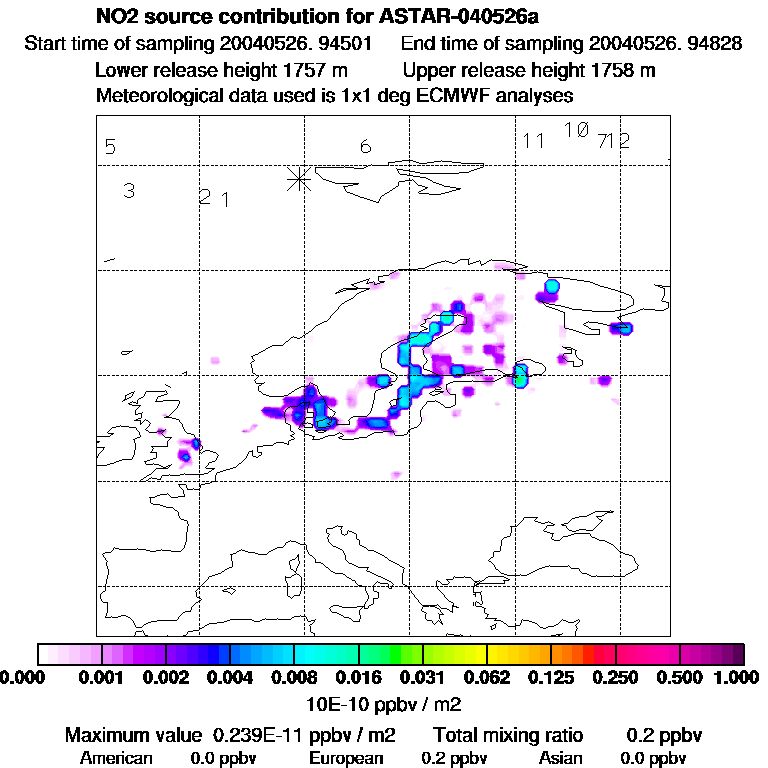 NO2 source contribution for ASTAR-040526a

Start time of sampling 20040526. 94501    End time of sampling 20040526. 94828

Lower release height 1757 m    Upper release height 1758 m

Meteorological data used is 1x1 deg ECMWF analyses

5

6

11

10

712

3

2 1

0.000  0.001  0.002  0.004  0.008  0.016  0.031  0.062  0.125  0.250  0.500  1.000

10E-10 ppbv / m2

Maximum value  0.239E-11 ppbv / m2    Total mixing ratio    0.2 ppbv

American    0.0 ppbv    European    0.2 ppbv    Asian    0.0 ppbv